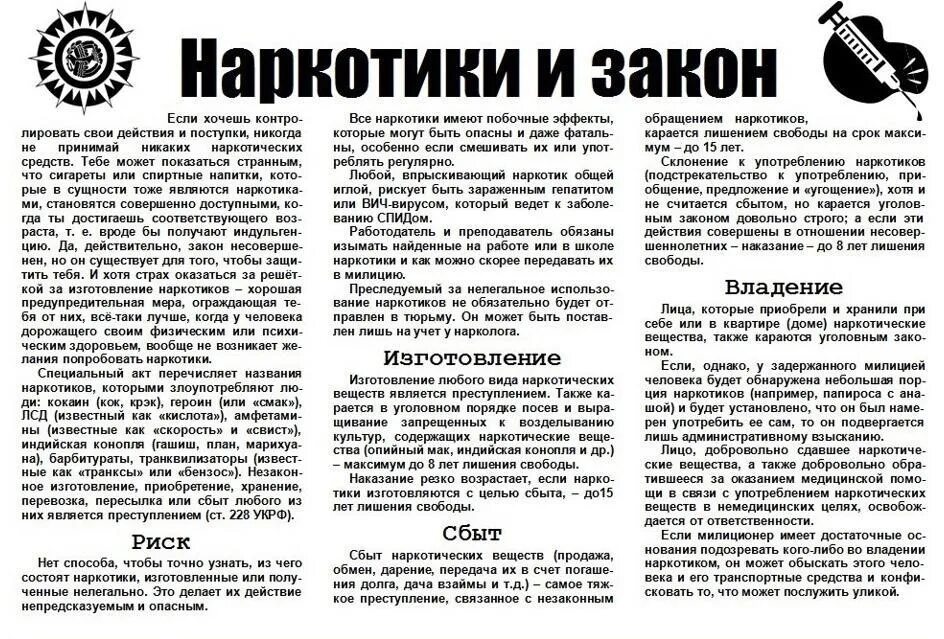 Наркотики и закон

Если хочешь контролировать свои действия и поступки, никогда не принимай никаких наркотических средств. Тебе может показаться странным, что сигареты или спиртные напитки, которые в сущности тоже являются наркотиками, становятся совершенно доступными, когда ты достигаешь соответствующего возраста, т. е. вроде бы получают индульгенцию. Да, действительно, закон несовершенен, но он существует для того, чтобы защитить тебя. И хотя страх оказаться за решёткой за изготовление наркотиков – хорошая предупредительная мера, ограждающая тебя от них, всё-таки лучше, когда у человека дорожащего своим физическим или психическим здоровьем, вообще не возникает желания попробовать наркотики.

Специальный акт перечисляет названия наркотиков, которыми злоупотребляют люди: кокаин (кок, крэк), героин (или «смак»), ЛСД (известный как «кислота»), амфетамины (известные как «скорость» и «свист»), индийская конопля (гашиш, план, марихуана), барбитураты, транквилизаторы (известные как «транксы» или «бензос»). Незаконное изготовление, приобретение, хранение, перевозка, пересылка или сбыт любого из них является преступлением (ст. 228 УКРФ).

Риск

Нет способа, чтобы точно узнать, из чего состоят наркотики, изготовленные или полученные нелегально. Это делает их действие непредсказуемым и опасным.

Все наркотики имеют побочные эффекты, которые могут быть опасны и даже фатальны, особенно если смешивать их или употреблять регулярно.

Любой, впрыскивающий наркотик общей иглой, рискует быть зараженным гепатитом или ВИЧ-вирусом, который ведет к заболеванию СПИДом.

Работодатель и преподаватель обязаны изымать найденные на работе или в школе наркотики и как можно скорее передавать их в милицию.

Преследуемый за нелегальное использование наркотиков не обязательно будет отправлен в тюрьму. Он может быть поставлен лишь на учет у нарколога.

Изготовление

Изготовление любого вида наркотических веществ является преступлением. Также карается в уголовном порядке посев и выращивание запрещенных к возделыванию культур, содержащих наркотические вещества (опийный мак, индийская конопля и др.) – максимум до 8 лет лишения свободы.

Наказание резко возрастает, если наркотики изготовляются с целью сбыта, – до15 лет лишения свободы.

Сбыт

Сбыт наркотических веществ (продажа, обмен, дарение, передача их в счет погашения долга, дача взаймы и т.д.) – самое тяжкое преступление, связанное с незаконным обращением наркотиков, карается лишением свободы на срок максимум – до 15 лет.

Склонение к употреблению наркотиков (подстрекательство к употреблению, приобщение, предложение и «угощение»), хотя и не считается сбытом, но карается уголовным законом довольно строго; а если эти действия совершены в отношении несовершеннолетних – наказание – до 8 лет лишения свободы.

Владение

Лица, которые приобрели и хранили при себе или в квартире (доме) наркотические вещества, также караются уголовным законом.

Если, однако, у задержанного милицией человека будет обнаружена небольшая порция наркотиков (например, папироса с анашой) и будет установлено, что он был намерен употребить ее сам, то он подвергается лишь административному взысканию.

Лицо, добровольно сдавшее наркотические вещества, а также добровольно обратившееся за оказанием медицинской помощи в связи с употреблением наркотических веществ в немедицинских целях, освобождается от ответственности.

Если милиционер имеет достаточные основания подозревать кого-либо во владении наркотиком, он может обыскать этого человека и его транспортные средства и конфисковать то, что может послужить уликой.